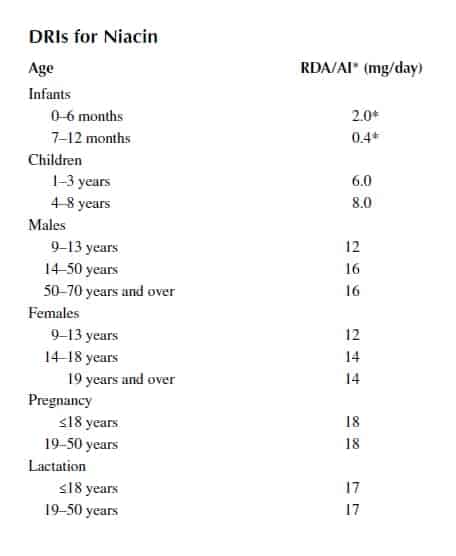 DRIs for Niacin

| Age | RDA/AI* (mg/day) |
|---|---|
| Infants | |
| 0–6 months | 2.0* |
| 7–12 months | 0.4* |
| Children | |
| 1–3 years | 6.0 |
| 4–8 years | 8.0 |
| Males | |
| 9–13 years | 12 |
| 14–50 years | 16 |
| 50–70 years and over | 16 |
| Females | |
| 9–13 years | 12 |
| 14–18 years | 14 |
| 19 years and over | 14 |
| Pregnancy | |
| ≤18 years | 18 |
| 19–50 years | 18 |
| Lactation | |
| ≤18 years | 17 |
| 19–50 years | 17 |